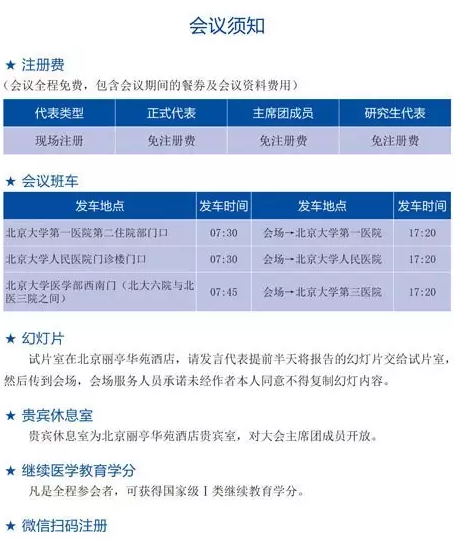 会议须知

★ 注册费
（会议全程免费，包含会议期间的餐券及会议资料费用）

| 代表类型 | 正式代表 | 主席团成员 | 研究生代表 |
|---|---|---|---|
| 现场注册 | 免注册费 | 免注册费 | 免注册费 |

★ 会议班车

| 发车地点 | 发车时间 | 发车地点 | 发车时间 |
|---|---|---|---|
| 北京大学第一医院第二住院部门口 | 07:30 | 会场→北京大学第一医院 | 17:20 |
| 北京大学人民医院门诊楼门口 | 07:30 | 会场→北京大学人民医院 | 17:20 |
| 北京大学医学部西南门（北大六院与北医三院之间） | 07:45 | 会场→北京大学第三医院 | 17:20 |

★ 幻灯片
试片室在北京丽亭华苑酒店，请发言代表提前半天将报告的幻灯片交给试片室，然后传到会场，会场服务人员承诺未经作者本人同意不得复制幻灯内容。

★ 贵宾休息室
贵宾休息室为北京丽亭华苑酒店贵宾室，对大会主席团成员开放。

★ 继续医学教育学分
凡是全程参会者，可获得国家级Ⅰ类继续教育学分。

★ 微信扫码注册